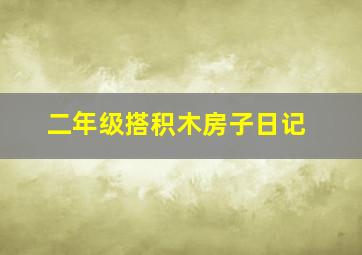 二年级搭积木房子日记